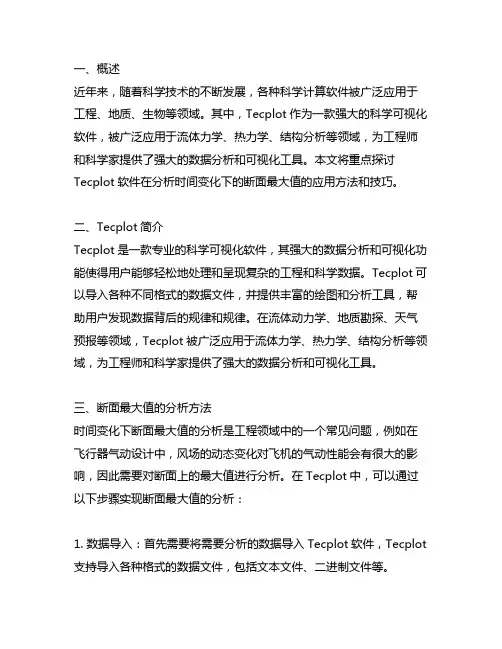 一、概述
近年来，随着科学技术的不断发展，各种科学计算软件被广泛应用于工程、地质、生物等领域。其中，Tecplot 作为一款强大的科学可视化软件，被广泛应用于流体力学、热力学、结构分析等领域，为工程师和科学家提供了强大的数据分析和可视化工具。本文将重点探讨 Tecplot 软件在分析时间变化下的断面最大值的应用方法和技巧。

二、Tecplot 简介
Tecplot 是一款专业的科学可视化软件，其强大的数据分析和可视化功能使得用户能够轻松地处理和呈现复杂的工程和科学数据。Tecplot 可以导入各种不同格式的数据文件，并提供丰富的绘图和分析工具，帮助用户发现数据背后的规律和规律。在流体动力学、地质勘探、天气预报等领域，Tecplot 被广泛应用于流体力学、热力学、结构分析等领域，为工程师和科学家提供了强大的数据分析和可视化工具。

三、断面最大值的分析方法
时间变化下断面最大值的分析是工程领域中的一个常见问题，例如在飞行器气动设计中，风场的动态变化对飞机的气动性能会有很大的影响，因此需要对断面上的最大值进行分析。在 Tecplot 中，可以通过以下步骤实现断面最大值的分析：

1. 数据导入：首先需要将需要分析的数据导入 Tecplot 软件，Tecplot 支持导入各种格式的数据文件，包括文本文件、二进制文件等。